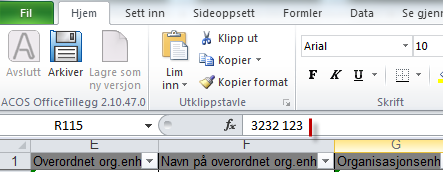 Fil Hjem Sett inn Sideoppsett Formler Data Se gjenn

Avslutt Arkiver Lagre som ny versjon
ACOS OfficeTillegg 2.10.47.0

Lim inn
Klipp ut
Kopier
Kopier format
Utklippstavle

Arial 10
F K U
Skrift

R115
$f_x$ 3232 123

| | E | F | G |
|---|---|---|---|
| 1 | Overordnet org.enh | Navn på overordnet org.enh | Organisasjonsenh |